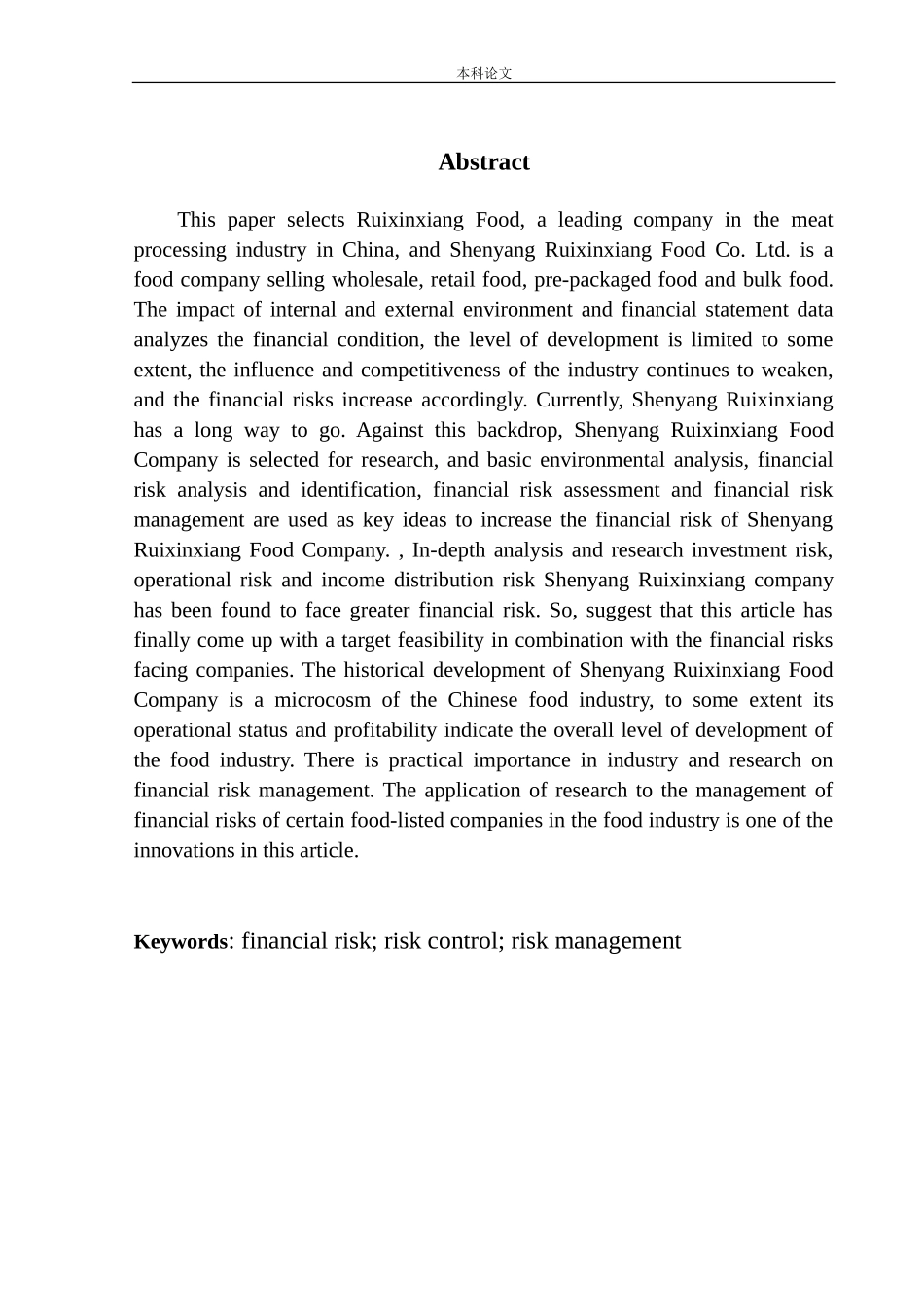 本科论文

Abstract

This paper selects Ruixinxiang Food, a leading company in the meat processing industry in China, and Shenyang Ruixinxiang Food Co. Ltd. is a food company selling wholesale, retail food, pre-packaged food and bulk food. The impact of internal and external environment and financial statement data analyzes the financial condition, the level of development is limited to some extent, the influence and competitiveness of the industry continues to weaken, and the financial risks increase accordingly. Currently, Shenyang Ruixinxiang has a long way to go. Against this backdrop, Shenyang Ruixinxiang Food Company is selected for research, and basic environmental analysis, financial risk analysis and identification, financial risk assessment and financial risk management are used as key ideas to increase the financial risk of Shenyang Ruixinxiang Food Company. , In-depth analysis and research investment risk, operational risk and income distribution risk Shenyang Ruixinxiang company has been found to face greater financial risk. So, suggest that this article has finally come up with a target feasibility in combination with the financial risks facing companies. The historical development of Shenyang Ruixinxiang Food Company is a microcosm of the Chinese food industry, to some extent its operational status and profitability indicate the overall level of development of the food industry. There is practical importance in industry and research on financial risk management. The application of research to the management of financial risks of certain food-listed companies in the food industry is one of the innovations in this article.

Keywords: financial risk; risk control; risk management